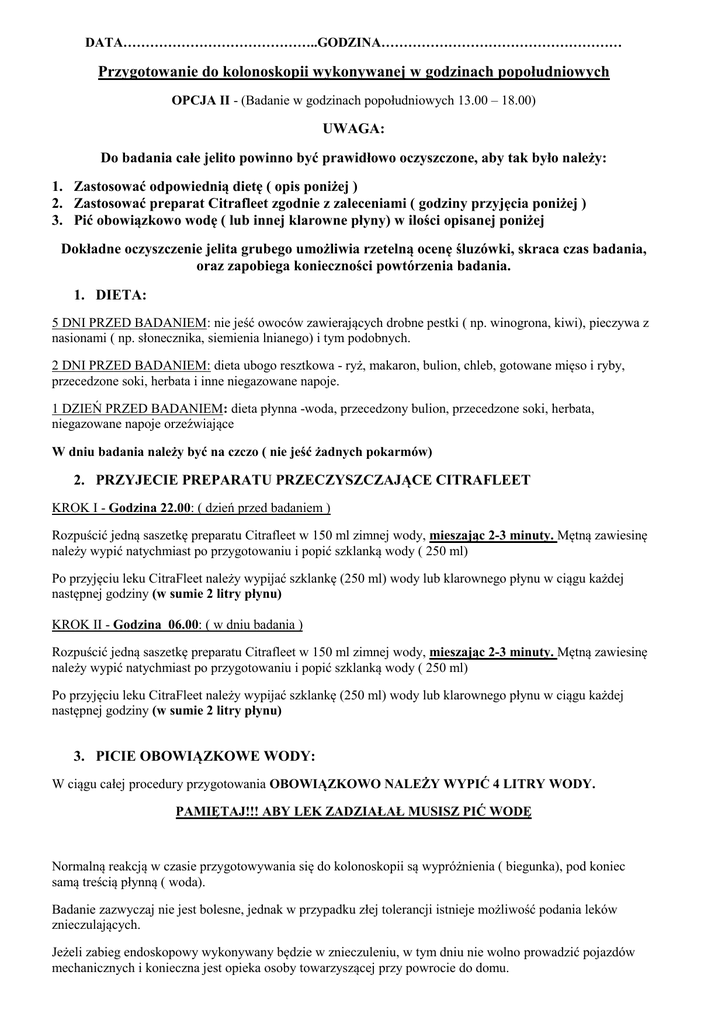 DATA…………………………………..GODZINA……………………………………………

Przygotowanie do kolonoskopii wykonywanej w godzinach popołudniowych

OPCJA II - (Badanie w godzinach popołudniowych 13.00 – 18.00)

UWAGA:

Do badania całe jelito powinno być prawidłowo oczyszczone, aby tak było należy:

1. Zastosować odpowiednią dietę ( opis poniżej )
2. Zastosować preparat Citrafleet zgodnie z zaleceniami ( godziny przyjęcia poniżej )
3. Pić obowiązkowo wodę ( lub innej klarowne płyny) w ilości opisanej poniżej

Dokładne oczyszczenie jelita grubego umożliwia rzetelną ocenę śluzówki, skraca czas badania, oraz zapobiega konieczności powtórzenia badania.

1. DIETA:

5 DNI PRZED BADANIEM: nie jeść owoców zawierających drobne pestki ( np. winogrona, kiwi), pieczywa z nasionami ( np. słonecznika, siemienia lnianego) i tym podobnych.

2 DNI PRZED BADANIEM: dieta ubogo resztkowa - ryż, makaron, bulion, chleb, gotowane mięso i ryby, przecedzone soki, herbata i inne niegazowane napoje.

1 DZIEŃ PRZED BADANIEM: dieta płynna -woda, przecedzony bulion, przecedzone soki, herbata, niegazowane napoje orzeźwiające

W dniu badania należy być na czczo ( nie jeść żadnych pokarmów)

2. PRZYJECIE PREPARATU PRZECZYSZCZAJĄCE CITRAFLEET

KROK I - Godzina 22.00: ( dzień przed badaniem )

Rozpuścić jedną saszetkę preparatu Citrafleet w 150 ml zimnej wody, mieszając 2-3 minuty. Mętną zawiesinę należy wypić natychmiast po przygotowaniu i popić szklanką wody ( 250 ml)

Po przyjęciu leku CitraFleet należy wypijać szklankę (250 ml) wody lub klarownego płynu w ciągu każdej następnej godziny (w sumie 2 litry płynu)

KROK II - Godzina 06.00: ( w dniu badania )

Rozpuścić jedną saszetkę preparatu Citrafleet w 150 ml zimnej wody, mieszając 2-3 minuty. Mętną zawiesinę należy wypić natychmiast po przygotowaniu i popić szklanką wody ( 250 ml)

Po przyjęciu leku CitraFleet należy wypijać szklankę (250 ml) wody lub klarownego płynu w ciągu każdej następnej godziny (w sumie 2 litry płynu)

3. PICIE OBOWIĄZKOWE WODY:

W ciągu całej procedury przygotowania OBOWIĄZKOWO NALEŻY WYPIĆ 4 LITRY WODY.

PAMIĘTAJ!!! ABY LEK ZADZIAŁAŁ MUSISZ PIĆ WODĘ

Normalną reakcją w czasie przygotowywania się do kolonoskopii są wypróżnienia ( biegunka), pod koniec samą treścią płynną ( woda).

Badanie zazwyczaj nie jest bolesne, jednak w przypadku złej tolerancji istnieje możliwość podania leków znieczulających.

Jeżeli zabieg endoskopowy wykonywany będzie w znieczuleniu, w tym dniu nie wolno prowadzić pojazdów mechanicznych i konieczna jest opieka osoby towarzyszącej przy powrocie do domu.